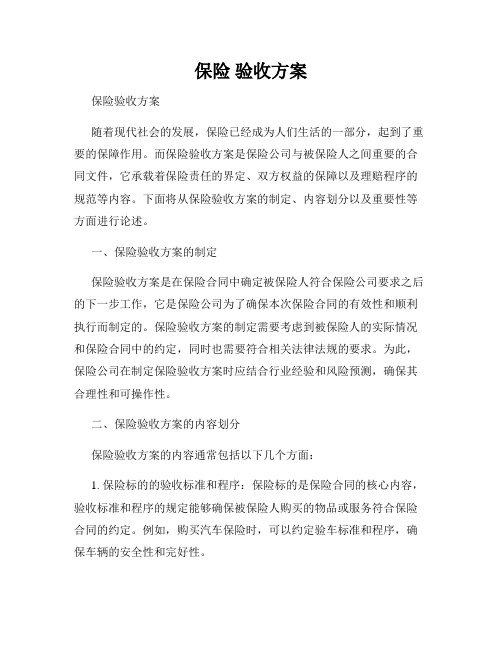 保险 验收方案

保险验收方案

随着现代社会的发展，保险已经成为人们生活的一部分，起到了重要的保障作用。而保险验收方案是保险公司与被保险人之间重要的合同文件，它承载着保险责任的界定、双方权益的保障以及理赔程序的规范等内容。下面将从保险验收方案的制定、内容划分以及重要性等方面进行论述。

一、保险验收方案的制定

保险验收方案是在保险合同中确定被保险人符合保险公司要求之后的下一步工作，它是保险公司为了确保本次保险合同的有效性和顺利执行而制定的。保险验收方案的制定需要考虑到被保险人的实际情况和保险合同中的约定，同时也需要符合相关法律法规的要求。为此，保险公司在制定保险验收方案时应结合行业经验和风险预测，确保其合理性和可操作性。

二、保险验收方案的内容划分

保险验收方案的内容通常包括以下几个方面：

1. 保险标的的验收标准和程序：保险标的是保险合同的核心内容，验收标准和程序的规定能够确保被保险人购买的物品或服务符合保险合同的约定。例如，购买汽车保险时，可以约定验车标准和程序，确保车辆的安全性和完好性。